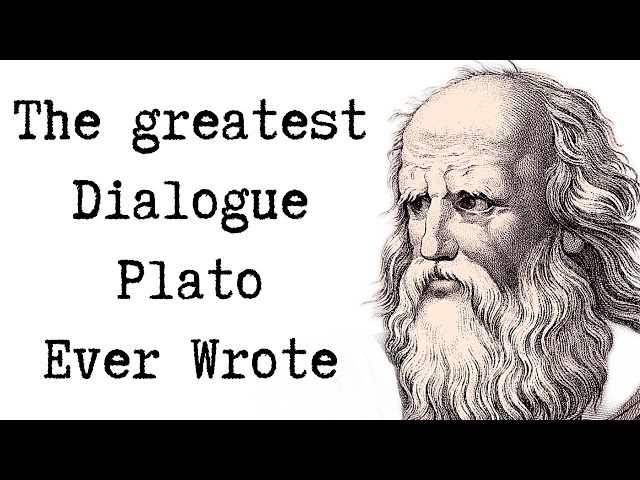 The greatest
Dialogue
Plato
Ever Wrote